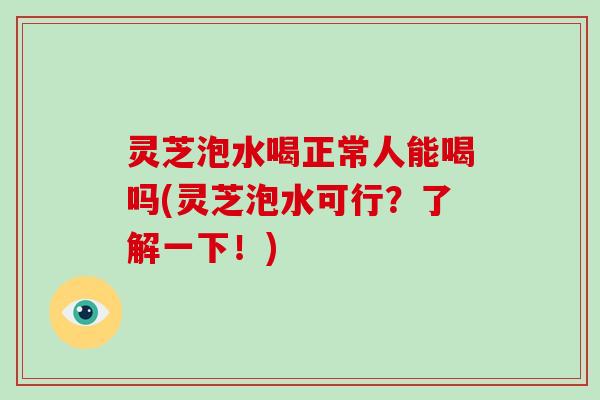 灵芝泡水喝正常人能喝吗(灵芝泡水可行？了解一下！)